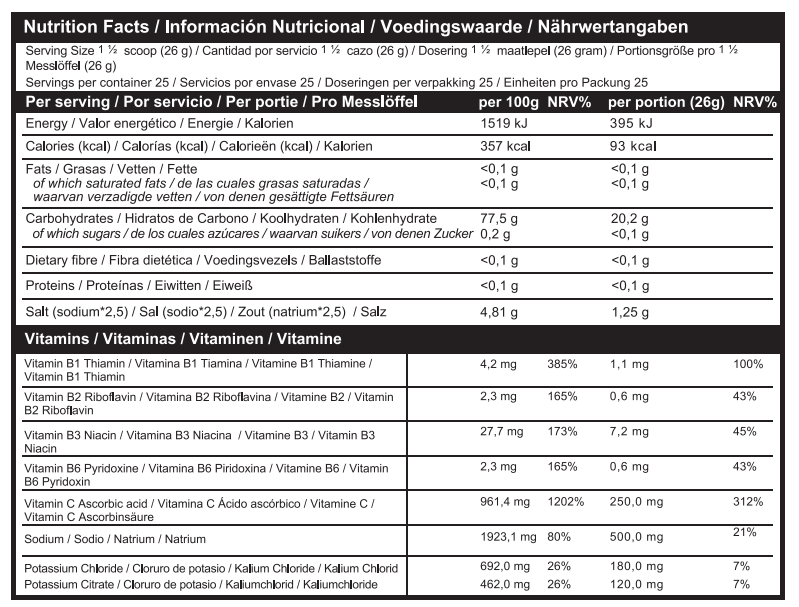 Nutrition Facts / Información Nutricional / Voedingswaarde / Nährwertangaben

Serving Size 1 ½ scoop (26 g) / Cantidad por servicio 1 ½ cazo (26 g) / Dosering 1 ½ maatlepel (26 gram) / Portionsgröße pro 1 ½ Messlöffel (26 g)
Servings per container 25 / Servicios por envase 25 / Doseringen per verpakking 25 / Einheiten pro Packung 25

| Per serving / Por servicio / Per portie / Pro Messlöffel | per 100g | NRV% | per portion (26g) | NRV% |
|---|---|---|---|---|
| Energy / Valor energético / Energie / Kalorien | 1519 kJ | | 395 kJ | |
| Calories (kcal) / Calorías (kcal) / Calorieën (kcal) / Kalorien | 357 kcal | | 93 kcal | |
| Fats / Grasas / Vetten / Fette | <0,1 g | | <0,1 g | |
| of which saturated fats / de las cuales grasas saturadas / waarvan verzadigde vetten / von denen gesättigte Fettsäuren | <0,1 g | | <0,1 g | |
| Carbohydrates / Hidratos de Carbono / Koolhydraten / Kohlenhydrate | 77,5 g | | 20,2 g | |
| of which sugars / de los cuales azúcares / waarvan suikers / von denen Zucker | 0,2 g | | <0,1 g | |
| Dietary fibre / Fibra dietética / Voedingsvezels / Ballaststoffe | <0,1 g | | <0,1 g | |
| Proteins / Proteínas / Eiwitten / Eiweiß | <0,1 g | | <0,1 g | |
| Salt (sodium*2,5) / Sal (sodio*2,5) / Zout (natrium*2,5) / Salz | 4,81 g | | 1,25 g | |

Vitamins / Vitaminas / Vitaminen / Vitamine

| | | | | |
|---|---|---|---|---|
| Vitamin B1 Thiamin / Vitamina B1 Tiamina / Vitamine B1 Thiamine / Vitamin B1 Thiamin | 4,2 mg | 385% | 1,1 mg | 100% |
| Vitamin B2 Riboflavin / Vitamina B2 Riboflavina / Vitamine B2 / Vitamin B2 Riboflavin | 2,3 mg | 165% | 0,6 mg | 43% |
| Vitamin B3 Niacin / Vitamina B3 Niacina / Vitamine B3 / Vitamin B3 Niacin | 27,7 mg | 173% | 7,2 mg | 45% |
| Vitamin B6 Pyridoxine / Vitamina B6 Piridoxina / Vitamine B6 / Vitamin B6 Pyridoxin | 2,3 mg | 165% | 0,6 mg | 43% |
| Vitamin C Ascorbic acid / Vitamina C Ácido ascórbico / Vitamine C / Vitamin C Ascorbinsäure | 961,4 mg | 1202% | 250,0 mg | 312% |
| Sodium / Sodio / Natrium / Natrium | 1923,1 mg | 80% | 500,0 mg | 21% |
| Potassium Chloride / Cloruro de potasio / Kalium Chloride / Kalium Chlorid | 692,0 mg | 26% | 180,0 mg | 7% |
| Potassium Citrate / Cloruro de potasio / Kaliumchlorid / Kaliumchloride | 462,0 mg | 26% | 120,0 mg | 7% |